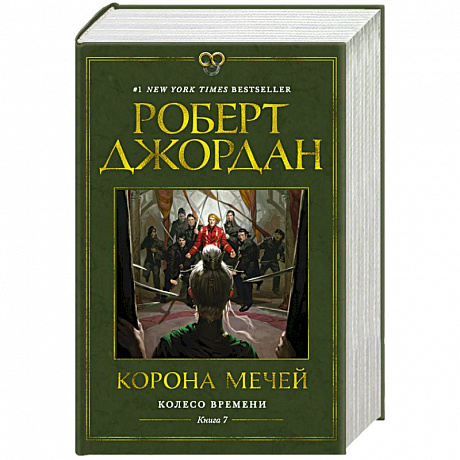 #1 NEW YORK TIMES BESTSELLER

РОБЕРТ ДЖОРДАН

КОРОНА МЕЧЕЙ

КОЛЕСО ВРЕМЕНИ

Книга 7